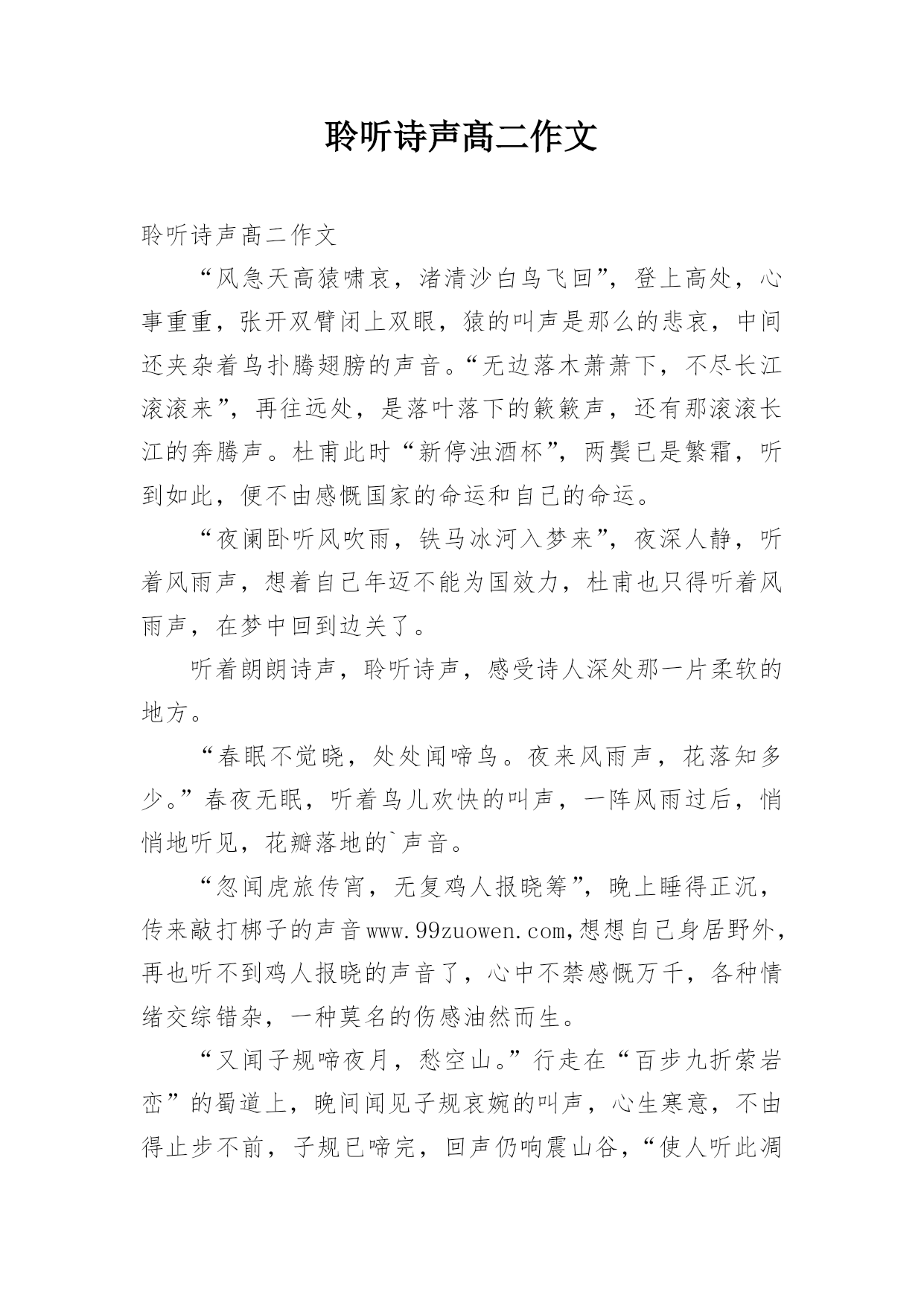 聆听诗声高二作文

聆听诗声高二作文

“风急天高猿啸哀，渚清沙白鸟飞回”，登上高处，心事重重，张开双臂闭上双眼，猿的叫声是那么的悲哀，中间还夹杂着鸟扑腾翅膀的声音。“无边落木萧萧下，不尽长江滚滚来”，再往远处，是落叶落下的簌簌声，还有那滚滚长江的奔腾声。杜甫此时“新停浊酒杯”，两鬓已是繁霜，听到如此，便不由感慨国家的命运和自己的命运。

“夜阑卧听风吹雨，铁马冰河入梦来”，夜深人静，听着风雨声，想着自己年迈不能为国效力，杜甫也只得听着风雨声，在梦中回到边关了。

听着朗朗诗声，聆听诗声，感受诗人深处那一片柔软的地方。

“春眠不觉晓，处处闻啼鸟。夜来风雨声，花落知多少。”春夜无眠，听着鸟儿欢快的叫声，一阵风雨过后，悄悄地听见，花瓣落地的`声音。

“忽闻虎旅传宵，无复鸡人报晓筹”，晚上睡得正沉，传来敲打梆子的声音www.99zuowen.com,想想自己身居野外，再也听不到鸡人报晓的声音了，心中不禁感慨万千，各种情绪交综错杂，一种莫名的伤感油然而生。

“又闻子规啼夜月，愁空山。”行走在“百步九折萦岩峦”的蜀道上，晚间闻见子规哀婉的叫声，心生寒意，不由得止步不前，子规已啼完，回声仍响震山谷，“使人听此凋